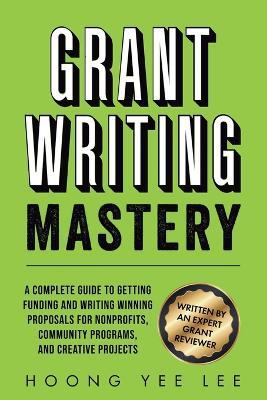 GRANT WRITING MASTERY

A COMPLETE GUIDE TO GETTING FUNDING AND WRITING WINNING PROPOSALS FOR NONPROFITS, COMMUNITY PROGRAMS, AND CREATIVE PROJECTS

WRITTEN BY AN EXPERT GRANT REVIEWER

HOONG YEE LEE